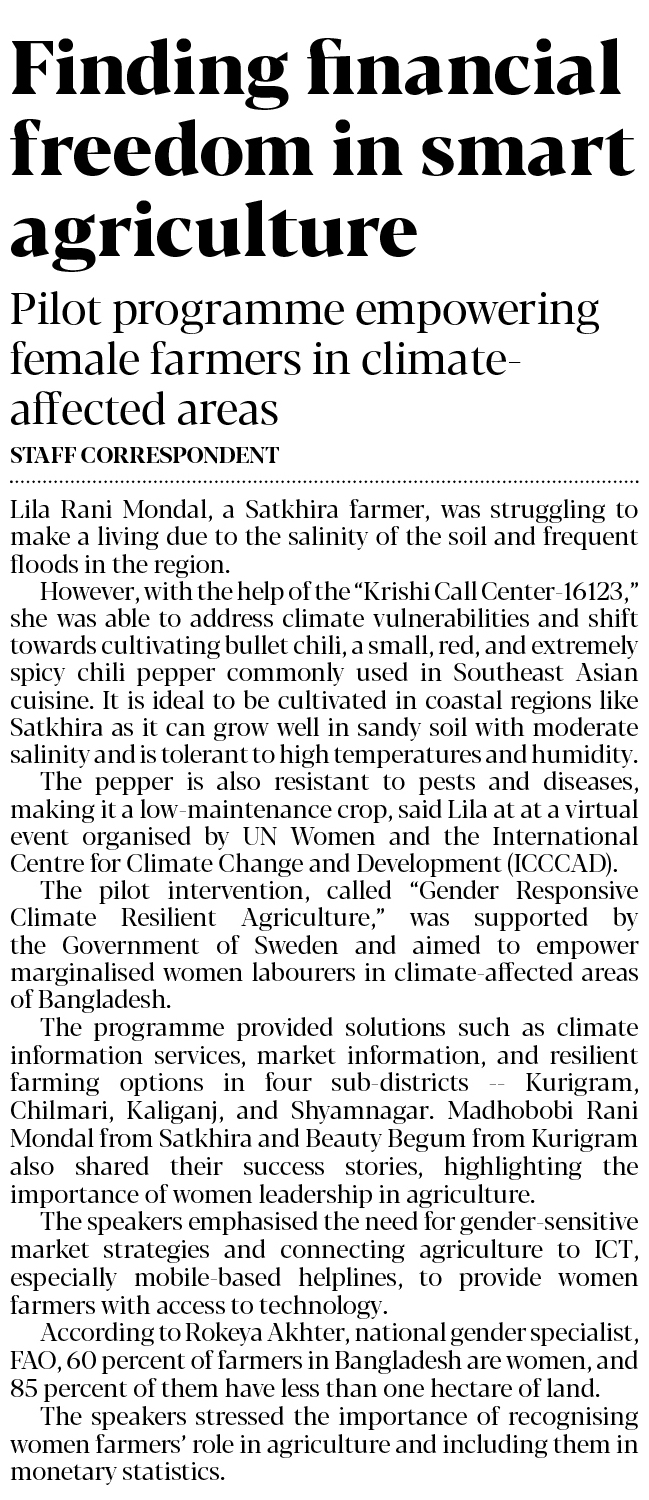 Finding financial freedom in smart agriculture

Pilot programme empowering female farmers in climate-affected areas

STAFF CORRESPONDENT

Lila Rani Mondal, a Satkhira farmer, was struggling to make a living due to the salinity of the soil and frequent floods in the region.

However, with the help of the "Krishi Call Center-16123," she was able to address climate vulnerabilities and shift towards cultivating bullet chili, a small, red, and extremely spicy chili pepper commonly used in Southeast Asian cuisine. It is ideal to be cultivated in coastal regions like Satkhira as it can grow well in sandy soil with moderate salinity and is tolerant to high temperatures and humidity.

The pepper is also resistant to pests and diseases, making it a low-maintenance crop, said Lila at at a virtual event organised by UN Women and the International Centre for Climate Change and Development (ICCCAD).

The pilot intervention, called "Gender Responsive Climate Resilient Agriculture," was supported by the Government of Sweden and aimed to empower marginalised women labourers in climate-affected areas of Bangladesh.

The programme provided solutions such as climate information services, market information, and resilient farming options in four sub-districts -- Kurigram, Chilmari, Kaliganj, and Shyamnagar. Madhobobi Rani Mondal from Satkhira and Beauty Begum from Kurigram also shared their success stories, highlighting the importance of women leadership in agriculture.

The speakers emphasised the need for gender-sensitive market strategies and connecting agriculture to ICT, especially mobile-based helplines, to provide women farmers with access to technology.

According to Rokeya Akhter, national gender specialist, FAO, 60 percent of farmers in Bangladesh are women, and 85 percent of them have less than one hectare of land.

The speakers stressed the importance of recognising women farmers' role in agriculture and including them in monetary statistics.